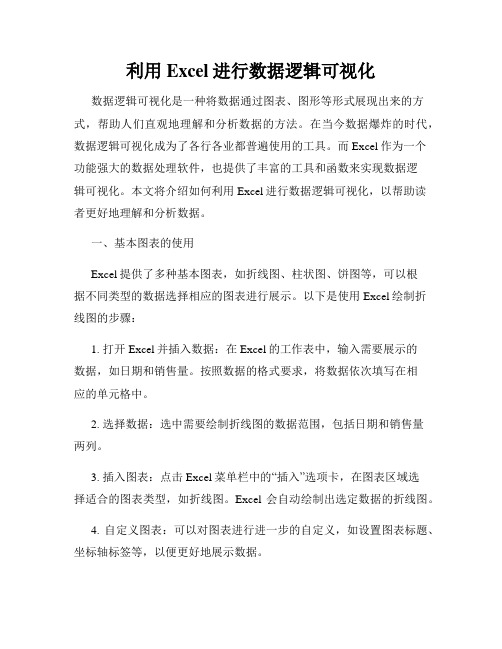 利用 Excel 进行数据逻辑可视化

数据逻辑可视化是一种将数据通过图表、图形等形式展现出来的方式，帮助人们直观地理解和分析数据的方法。在当今数据爆炸的时代，数据逻辑可视化成为了各行各业都普遍使用的工具。而 Excel 作为一个功能强大的数据处理软件，也提供了丰富的工具和函数来实现数据逻辑可视化。本文将介绍如何利用 Excel 进行数据逻辑可视化，以帮助读者更好地理解和分析数据。

一、基本图表的使用

Excel 提供了多种基本图表，如折线图、柱状图、饼图等，可以根据不同类型的数据选择相应的图表进行展示。以下是使用 Excel 绘制折线图的步骤：

1. 打开 Excel 并插入数据：在 Excel 的工作表中，输入需要展示的数据，如日期和销售量。按照数据的格式要求，将数据依次填写在相应的单元格中。

2. 选择数据：选中需要绘制折线图的数据范围，包括日期和销售量两列。

3. 插入图表：点击 Excel 菜单栏中的“插入”选项卡，在图表区域选择适合的图表类型，如折线图。Excel 会自动绘制出选定数据的折线图。

4. 自定义图表：可以对图表进行进一步的自定义，如设置图表标题、坐标轴标签等，以便更好地展示数据。